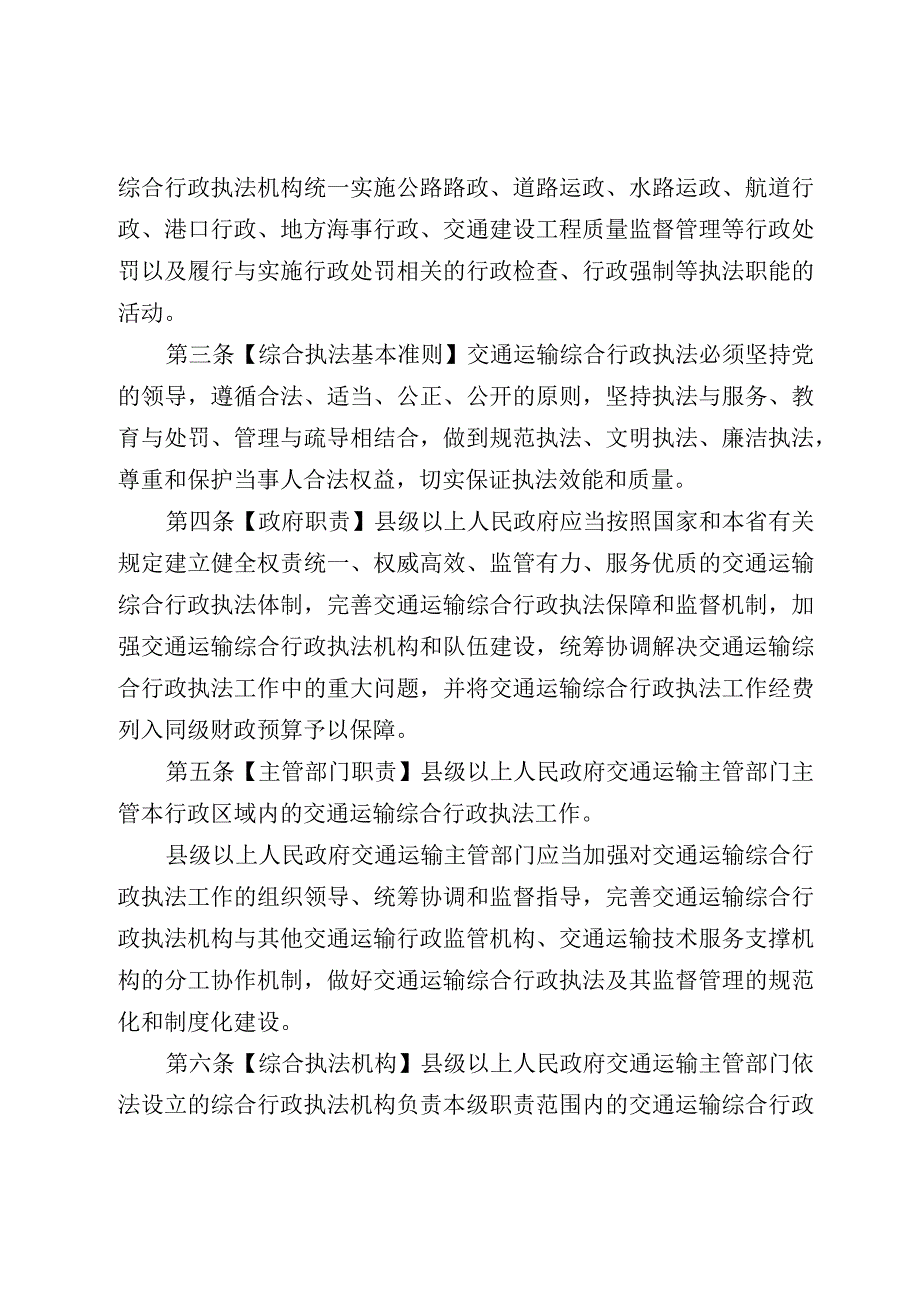 综合行政执法机构统一实施公路路政、道路运政、水路运政、航道行政、港口行政、地方海事行政、交通建设工程质量监督管理等行政处罚以及履行与实施行政处罚相关的行政检查、行政强制等执法职能的活动。

第三条【综合执法基本准则】交通运输综合行政执法必须坚持党的领导，遵循合法、适当、公正、公开的原则，坚持执法与服务、教育与处罚、管理与疏导相结合，做到规范执法、文明执法、廉洁执法，尊重和保护当事人合法权益，切实保证执法效能和质量。

第四条【政府职责】县级以上人民政府应当按照国家和本省有关规定建立健全权责统一、权威高效、监管有力、服务优质的交通运输综合行政执法体制，完善交通运输综合行政执法保障和监督机制，加强交通运输综合行政执法机构和队伍建设，统筹协调解决交通运输综合行政执法工作中的重大问题，并将交通运输综合行政执法工作经费列入同级财政预算予以保障。

第五条【主管部门职责】县级以上人民政府交通运输主管部门主管本行政区域内的交通运输综合行政执法工作。

县级以上人民政府交通运输主管部门应当加强对交通运输综合行政执法工作的组织领导、统筹协调和监督指导，完善交通运输综合行政执法机构与其他交通运输行政监管机构、交通运输技术服务支撑机构的分工协作机制，做好交通运输综合行政执法及其监督管理的规范化和制度化建设。

第六条【综合执法机构】县级以上人民政府交通运输主管部门依法设立的综合行政执法机构负责本级职责范围内的交通运输综合行政